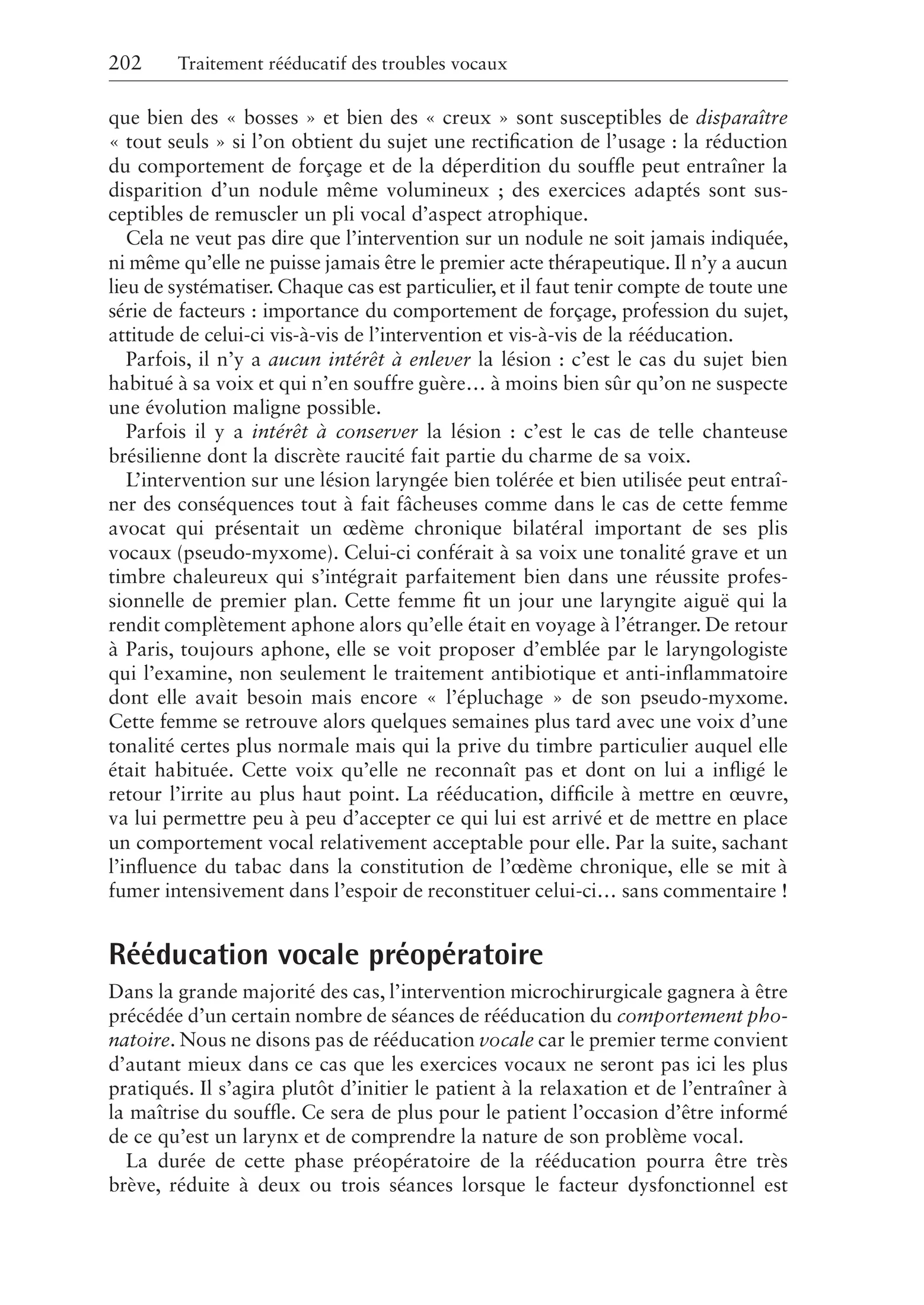 202 Traitement rééducatif des troubles vocaux

que bien des « bosses » et bien des « creux » sont susceptibles de disparaître « tout seuls » si l'on obtient du sujet une rectification de l'usage : la réduction du comportement de forçage et de la déperdition du souffle peut entraîner la disparition d'un nodule même volumineux ; des exercices adaptés sont susceptibles de remuscler un pli vocal d'aspect atrophique.

Cela ne veut pas dire que l'intervention sur un nodule ne soit jamais indiquée, ni même qu'elle ne puisse jamais être le premier acte thérapeutique. Il n'y a aucun lieu de systématiser. Chaque cas est particulier, et il faut tenir compte de toute une série de facteurs : importance du comportement de forçage, profession du sujet, attitude de celui-ci vis-à-vis de l'intervention et vis-à-vis de la rééducation.

Parfois, il n'y a aucun intérêt à enlever la lésion : c'est le cas du sujet bien habitué à sa voix et qui n'en souffre guère… à moins bien sûr qu'on ne suspecte une évolution maligne possible.

Parfois il y a intérêt à conserver la lésion : c'est le cas de telle chanteuse brésilienne dont la discrète raucité fait partie du charme de sa voix.

L'intervention sur une lésion laryngée bien tolérée et bien utilisée peut entraîner des conséquences tout à fait fâcheuses comme dans le cas de cette femme avocat qui présentait un œdème chronique bilatéral important de ses plis vocaux (pseudo-myxome). Celui-ci conférait à sa voix une tonalité grave et un timbre chaleureux qui s'intégrait parfaitement bien dans une réussite professionnelle de premier plan. Cette femme fit un jour une laryngite aiguë qui la rendit complètement aphone alors qu'elle était en voyage à l'étranger. De retour à Paris, toujours aphone, elle se voit proposer d'emblée par le laryngologiste qui l'examine, non seulement le traitement antibiotique et anti-inflammatoire dont elle avait besoin mais encore « l'épluchage » de son pseudo-myxome. Cette femme se retrouve alors quelques semaines plus tard avec une voix d'une tonalité certes plus normale mais qui la prive du timbre particulier auquel elle était habituée. Cette voix qu'elle ne reconnaît pas et dont on lui a infligé le retour l'irrite au plus haut point. La rééducation, difficile à mettre en œuvre, va lui permettre peu à peu d'accepter ce qui lui est arrivé et de mettre en place un comportement vocal relativement acceptable pour elle. Par la suite, sachant l'influence du tabac dans la constitution de l'œdème chronique, elle se mit à fumer intensivement dans l'espoir de reconstituer celui-ci… sans commentaire !

Rééducation vocale préopératoire

Dans la grande majorité des cas, l'intervention microchirurgicale gagnera à être précédée d'un certain nombre de séances de rééducation du comportement phonatoire. Nous ne disons pas de rééducation vocale car le premier terme convient d'autant mieux dans ce cas que les exercices vocaux ne seront pas ici les plus pratiqués. Il s'agira plutôt d'initier le patient à la relaxation et de l'entraîner à la maîtrise du souffle. Ce sera de plus pour le patient l'occasion d'être informé de ce qu'est un larynx et de comprendre la nature de son problème vocal.

La durée de cette phase préopératoire de la rééducation pourra être très brève, réduite à deux ou trois séances lorsque le facteur dysfonctionnel est